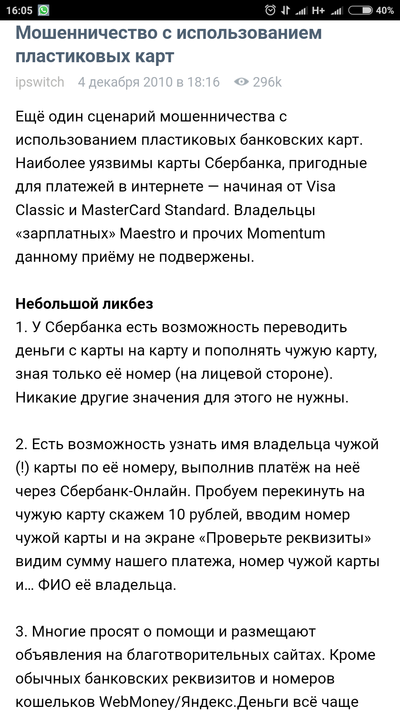 16:05 H+ 40%

Мошенничество с использованием пластиковых карт

ipswitch 4 декабря 2010 в 18:16 296k

Ещё один сценарий мошенничества с использованием пластиковых банковских карт. Наиболее уязвимы карты Сбербанка, пригодные для платежей в интернете — начиная от Visa Classic и MasterCard Standard. Владельцы «зарплатных» Maestro и прочих Momentum данному приёму не подвержены.

Небольшой ликбез
1. У Сбербанка есть возможность переводить деньги с карты на карту и пополнять чужую карту, зная только её номер (на лицевой стороне). Никакие другие значения для этого не нужны.

2. Есть возможность узнать имя владельца чужой (!) карты по её номеру, выполнив платёж на неё через Сбербанк-Онлайн. Пробуем перекинуть на чужую карту скажем 10 рублей, вводим номер чужой карты и на экране «Проверьте реквизиты» видим сумму нашего платежа, номер чужой карты и... ФИО её владельца.

3. Многие просят о помощи и размещают объявления на благотворительных сайтах. Кроме обычных банковских реквизитов и номеров кошельков WebMoney/Яндекс.Деньги всё чаще